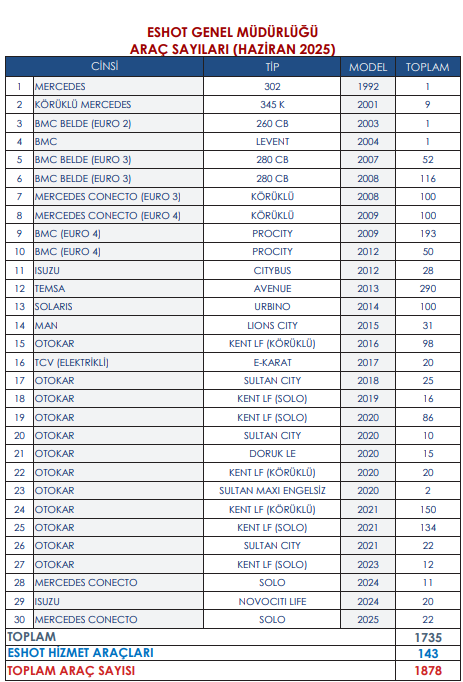 ESHOT GENEL MÜDÜRLÜĞÜ
ARAÇ SAYILARI (HAZİRAN 2025)

| | CİNSİ | TİP | MODEL | TOPLAM |
|---|---|---|---|---|
| 1 | MERCEDES | 302 | 1992 | 1 |
| 2 | KÖRÜKLÜ MERCEDES | 345 K | 2001 | 9 |
| 3 | BMC BELDE (EURO 2) | 260 CB | 2003 | 1 |
| 4 | BMC | LEVENT | 2004 | 1 |
| 5 | BMC BELDE (EURO 3) | 280 CB | 2007 | 52 |
| 6 | BMC BELDE (EURO 3) | 280 CB | 2008 | 116 |
| 7 | MERCEDES CONECTO (EURO 3) | KÖRÜKLÜ | 2008 | 100 |
| 8 | MERCEDES CONECTO (EURO 4) | KÖRÜKLÜ | 2009 | 100 |
| 9 | BMC (EURO 4) | PROCITY | 2009 | 193 |
| 10 | BMC (EURO 4) | PROCITY | 2012 | 50 |
| 11 | ISUZU | CITYBUS | 2012 | 28 |
| 12 | TEMSA | AVENUE | 2013 | 290 |
| 13 | SOLARIS | URBINO | 2014 | 100 |
| 14 | MAN | LIONS CITY | 2015 | 31 |
| 15 | OTOKAR | KENT LF (KÖRÜKLÜ) | 2016 | 98 |
| 16 | TCV (ELEKTRİKLİ) | E-KARAT | 2017 | 20 |
| 17 | OTOKAR | SULTAN CITY | 2018 | 25 |
| 18 | OTOKAR | KENT LF (SOLO) | 2019 | 16 |
| 19 | OTOKAR | KENT LF (SOLO) | 2020 | 86 |
| 20 | OTOKAR | SULTAN CITY | 2020 | 10 |
| 21 | OTOKAR | DORUK LE | 2020 | 15 |
| 22 | OTOKAR | KENT LF (KÖRÜKLÜ) | 2020 | 20 |
| 23 | OTOKAR | SULTAN MAXI ENGELSİZ | 2020 | 2 |
| 24 | OTOKAR | KENT LF (KÖRÜKLÜ) | 2021 | 150 |
| 25 | OTOKAR | KENT LF (SOLO) | 2021 | 134 |
| 26 | OTOKAR | SULTAN CITY | 2021 | 22 |
| 27 | OTOKAR | KENT LF (SOLO) | 2023 | 12 |
| 28 | MERCEDES CONECTO | SOLO | 2024 | 11 |
| 29 | ISUZU | NOVOCITI LIFE | 2024 | 20 |
| 30 | MERCEDES CONECTO | SOLO | 2025 | 22 |
| TOPLAM | | | | 1735 |
| ESHOT HİZMET ARAÇLARI | | | | 143 |
| TOPLAM ARAÇ SAYISI | | | | 1878 |